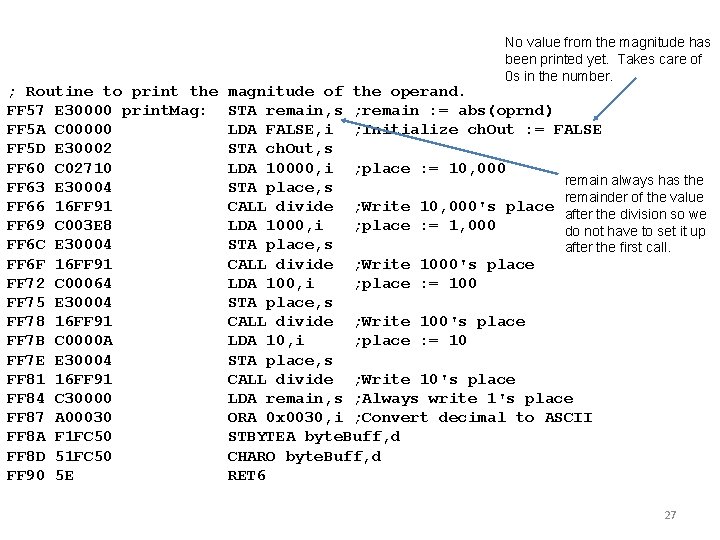 No value from the magnitude has been printed yet. Takes care of 0s in the number.

; Routine to print the magnitude of the operand.
FF57 E30000 printMag: STA remain,s ;remain := abs(oprnd)
FF5A C00000 LDA FALSE,i ;Initialize chOut := FALSE
FF5D E30002 STA chOut,s
FF60 C02710 LDA 10000,i ;place := 10,000
FF63 E30004 STA place,s
FF66 16FF91 CALL divide ;Write 10,000's place
FF69 C003E8 LDA 1000,i ;place := 1,000
FF6C E30004 STA place,s
FF6F 16FF91 CALL divide ;Write 1000's place
FF72 C00064 LDA 100,i ;place := 100
FF75 E30004 STA place,s
FF78 16FF91 CALL divide ;Write 100's place
FF7B C0000A LDA 10,i ;place := 10
FF7E E30004 STA place,s
FF81 16FF91 CALL divide ;Write 10's place
FF84 C30000 LDA remain,s ;Always write 1's place
FF87 A00030 ORA 0x0030,i ;Convert decimal to ASCII
FF8A F1FC50 STBYTEA byteBuff,d
FF8D 51FC50 CHARO byteBuff,d
FF90 5E RET6

remain always has the remainder of the value after the division so we do not have to set it up after the first call.

27